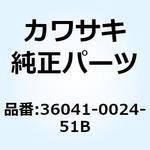 カワサキ
純正パーツ

品番:36041-0024-51B